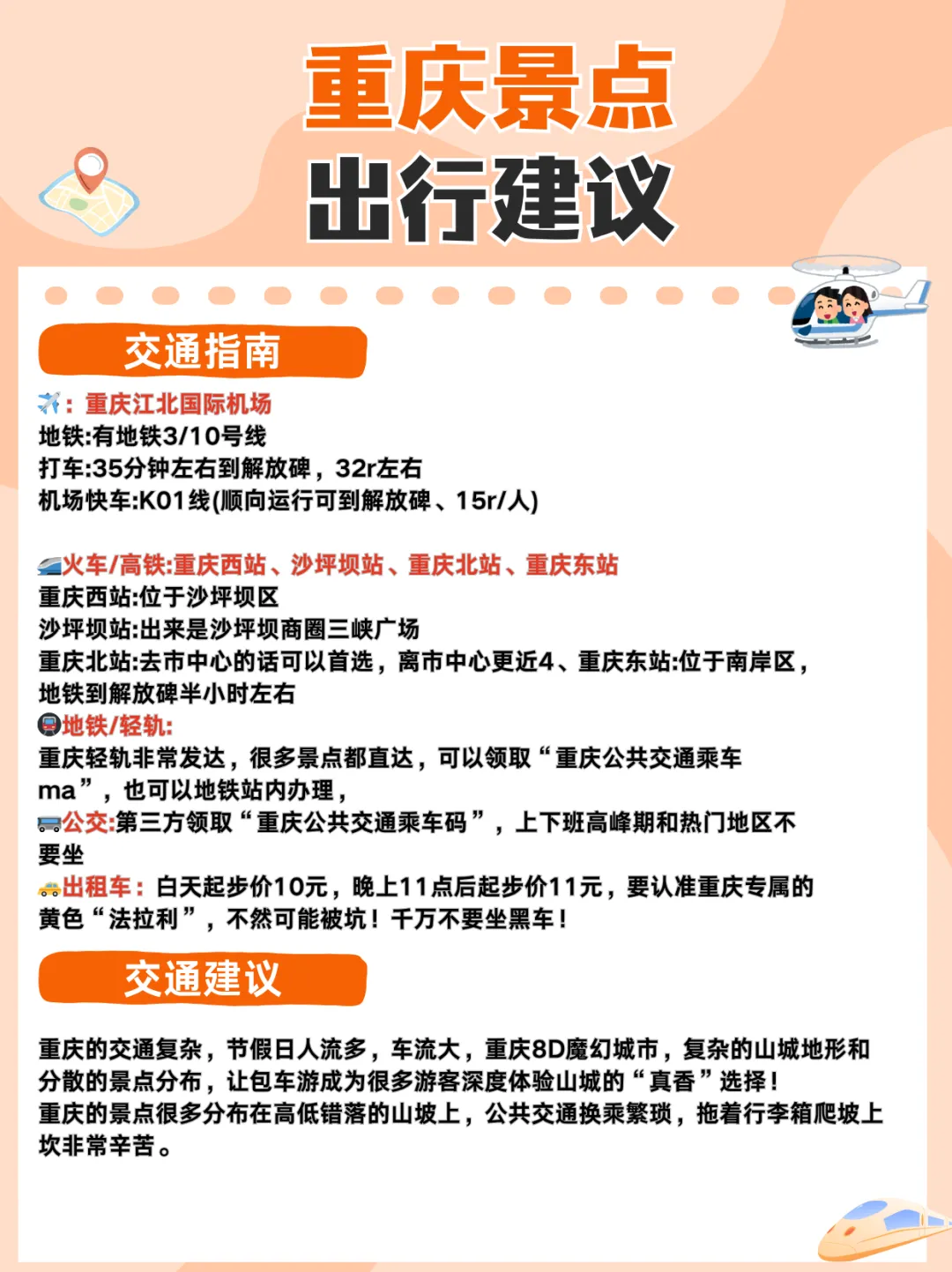 重庆景点
出行建议

交通指南

✈️：重庆江北国际机场
地铁:有地铁3/10号线
打车:35分钟左右到解放碑，32r左右
机场快车:K01线(顺向运行可到解放碑、15r/人)

🚄火车/高铁:重庆西站、沙坪坝站、重庆北站、重庆东站
重庆西站:位于沙坪坝区
沙坪坝站:出来是沙坪坝商圈三峡广场
重庆北站:去市中心的话可以首选，离市中心更近4、重庆东站:位于南岸区，地铁到解放碑半小时左右
🚇地铁/轻轨:
重庆轻轨非常发达，很多景点都直达，可以领取“重庆公共交通乘车ma”，也可以地铁站内办理，
🚌公交:第三方领取“重庆公共交通乘车码”，上下班高峰期和热门地区不要坐
🚕出租车：白天起步价10元，晚上11点后起步价11元，要认准重庆专属的黄色“法拉利”，不然可能被坑！千万不要坐黑车！

交通建议

重庆的交通复杂，节假日人流多，车流大，重庆8D魔幻城市，复杂的山城地形和分散的景点分布，让包车游成为很多游客深度体验山城的“真香”选择！
重庆的景点很多分布在高低错落的山坡上，公共交通换乘繁琐，拖着行李箱爬坡上坎非常辛苦。